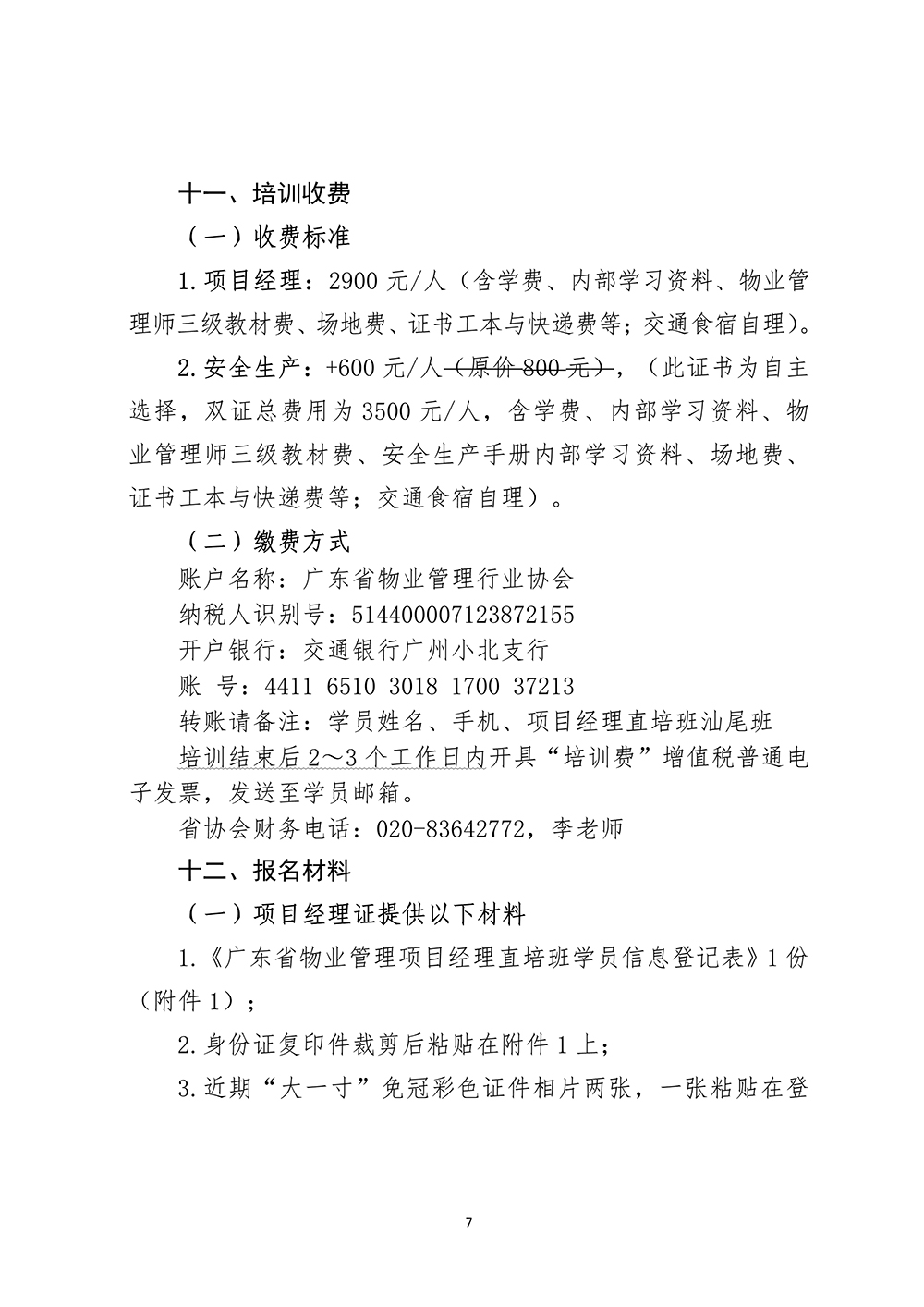 十一、培训收费

（一）收费标准

1.项目经理：2900 元/人（含学费、内部学习资料、物业管理师三级教材费、场地费、证书工本与快递费等；交通食宿自理）。

2.安全生产：+600 元/人（原价 800 元），（此证书为自主选择，双证总费用为 3500 元/人，含学费、内部学习资料、物业管理师三级教材费、安全生产手册内部学习资料、场地费、证书工本与快递费等；交通食宿自理）。

（二）缴费方式

账户名称：广东省物业管理行业协会

纳税人识别号：514400007123872155

开户银行：交通银行广州小北支行

账　号：4411 6510 3018 1700 37213

转账请备注：学员姓名、手机、项目经理直培班汕尾班

培训结束后 2～3 个工作日内开具“培训费”增值税普通电子发票，发送至学员邮箱。

省协会财务电话：020-83642772，李老师

十二、报名材料

（一）项目经理证提供以下材料

1.《广东省物业管理项目经理直培班学员信息登记表》1 份（附件 1）；

2.身份证复印件裁剪后粘贴在附件 1 上；

3.近期“大一寸”免冠彩色证件相片两张，一张粘贴在登

7